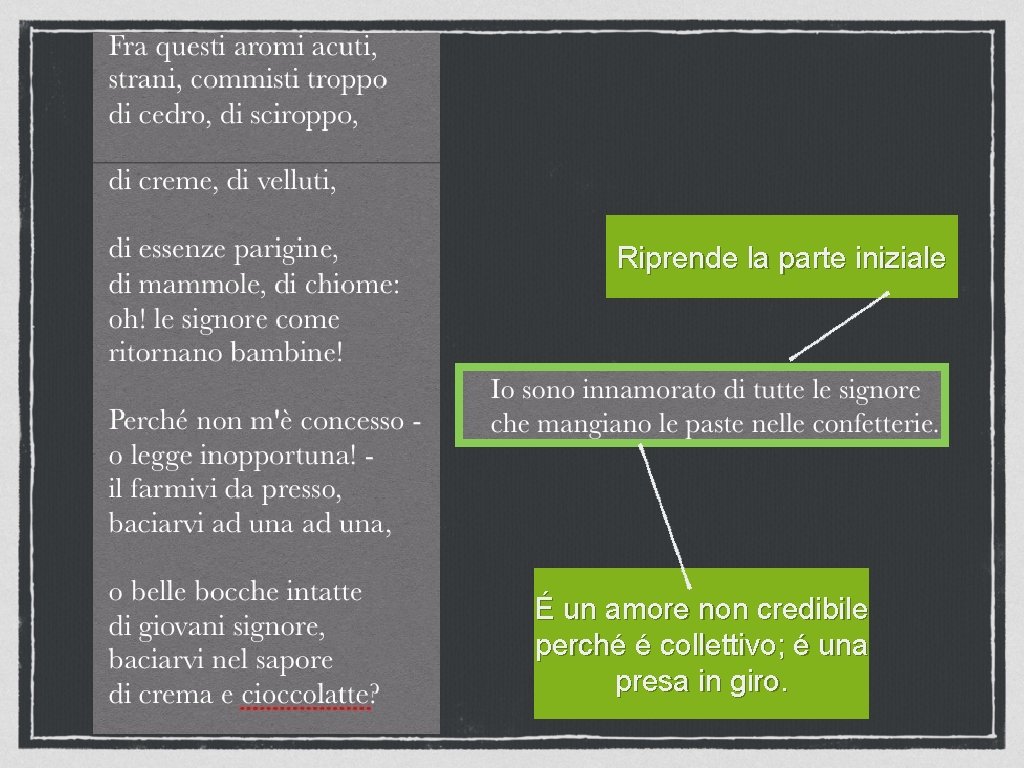 Fra questi aromi acuti,
strani, commisti troppo
di cedro, di sciroppo,

di creme, di velluti,

di essenze parigine,
di mammole, di chiome:
oh! le signore come
ritornano bambine!

Perché non m'è concesso -
o legge inopportuna! -
il farmivi da presso,
baciarvi ad una ad una,

o belle bocche intatte
di giovani signore,
baciarvi nel sapore
di crema e cioccolatte?

Riprende la parte iniziale

Io sono innamorato di tutte le signore
che mangiano le paste nelle confetterie.

É un amore non credibile perché é collettivo; é una presa in giro.